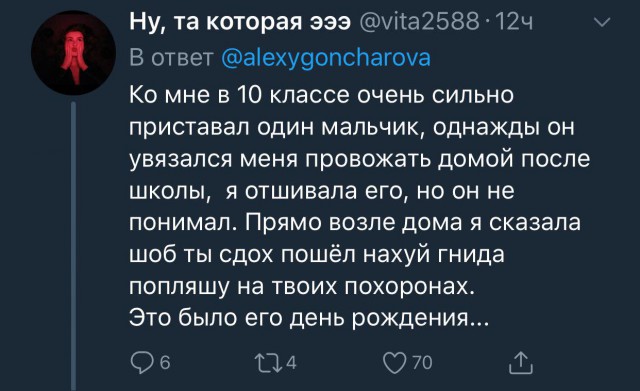 Ну, та которая эээ @vita2588 · 12ч
В ответ @alexygoncharova
Ко мне в 10 классе очень сильно приставал один мальчик, однажды он увязался меня провожать домой после школы,  я отшивала его, но он не понимал. Прямо возле дома я сказала шоб ты сдох пошёл нахуй гнида попляшу на твоих похоронах.
Это было его день рождения...

6 4 70